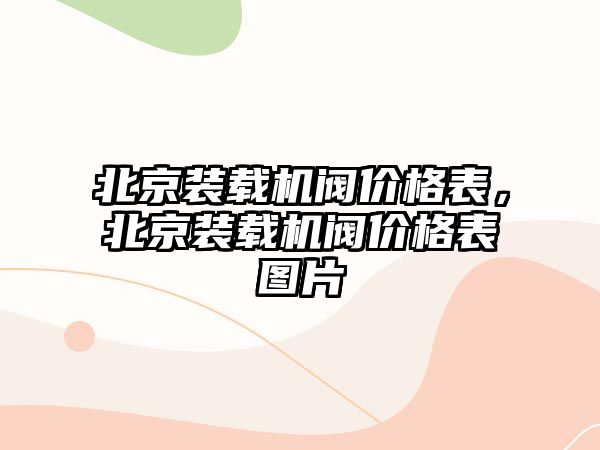 北京装载机阀价格表，北京装载机阀价格表图片